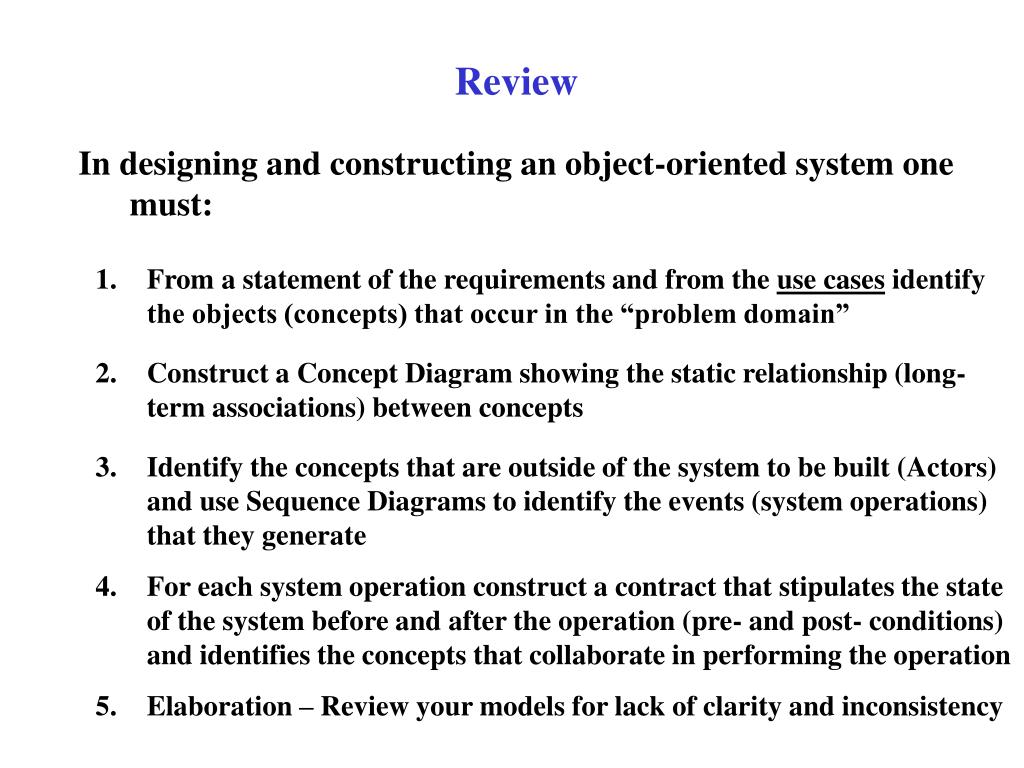 Review

In designing and constructing an object-oriented system one must:

1. From a statement of the requirements and from the use cases identify the objects (concepts) that occur in the “problem domain”

2. Construct a Concept Diagram showing the static relationship (long-term associations) between concepts

3. Identify the concepts that are outside of the system to be built (Actors) and use Sequence Diagrams to identify the events (system operations) that they generate

4. For each system operation construct a contract that stipulates the state of the system before and after the operation (pre- and post- conditions) and identifies the concepts that collaborate in performing the operation

5. Elaboration – Review your models for lack of clarity and inconsistency